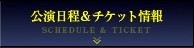 公演日程＆チケット情報
SCHEDULE & TICKET